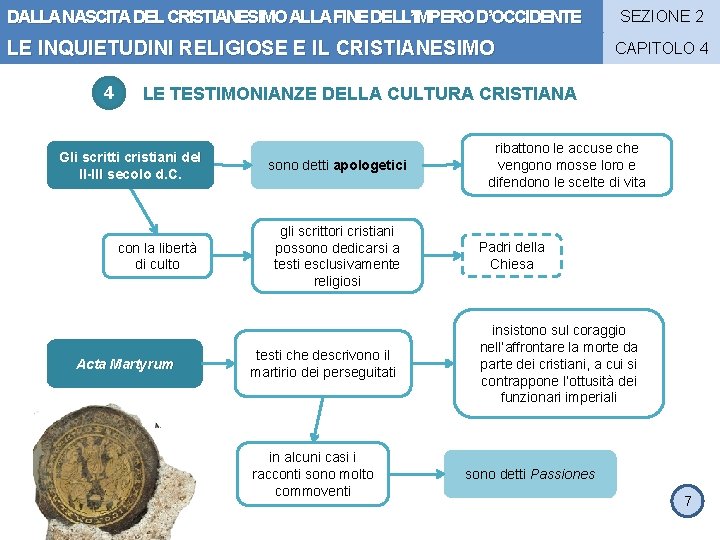 DALLA NASCITA DEL CRISTIANESIMO ALLA FINE DELL'IMPERO D'OCCIDENTE
LE INQUIETUDINI RELIGIOSE E IL CRISTIANESIMO

SEZIONE 2
CAPITOLO 4

4 LE TESTIMONIANZE DELLA CULTURA CRISTIANA

Gli scritti cristiani del II-III secolo d.C.

sono detti apologetici

ribattono le accuse che vengono mosse loro e difendono le scelte di vita

con la libertà di culto

gli scrittori cristiani possono dedicarsi a testi esclusivamente religiosi

Padri della Chiesa

Acta Martyrum

testi che descrivono il martirio dei perseguitati

insistono sul coraggio nell'affrontare la morte da parte dei cristiani, a cui si contrappone l'ottusità dei funzionari imperiali

in alcuni casi i racconti sono molto commoventi

sono detti Passiones

7